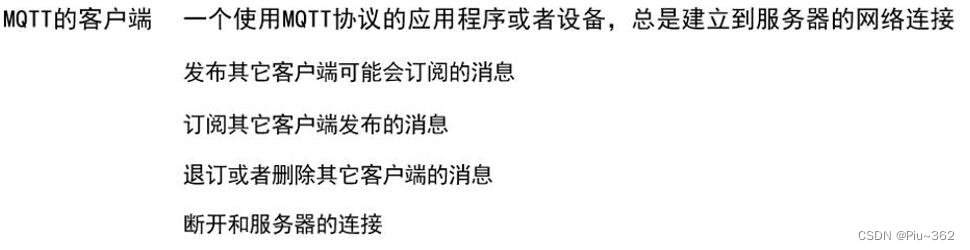 MQTT的客户端　一个使用MQTT协议的应用程序或者设备，总是建立到服务器的网络连接

发布其它客户端可能会订阅的消息

订阅其它客户端发布的消息

退订或者删除其它客户端的消息

断开和服务器的连接

CSDN @Piu~362